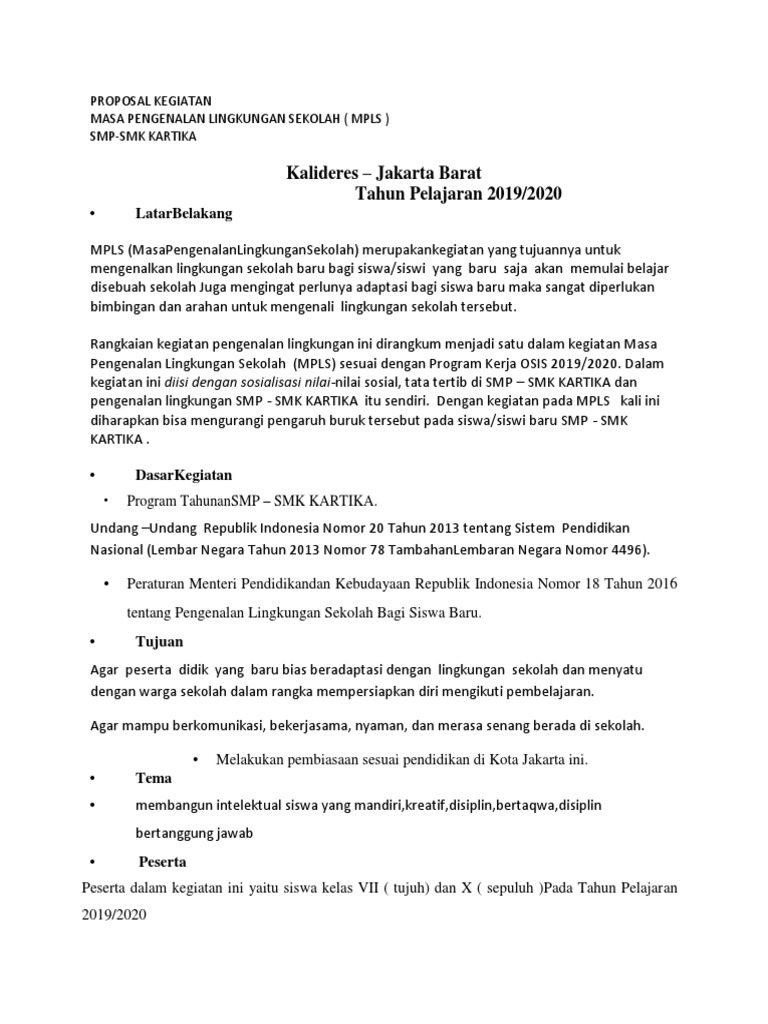 PROPOSAL KEGIATAN
MASA PENGENALAN LINGKUNGAN SEKOLAH ( MPLS )
SMP-SMK KARTIKA

Kalideres – Jakarta Barat
Tahun Pelajaran 2019/2020

• LatarBelakang

MPLS (MasaPengenalanLingkunganSekolah) merupakankegiatan yang tujuannya untuk mengenalkan lingkungan sekolah baru bagi siswa/siswi yang baru saja akan memulai belajar disebuah sekolah Juga mengingat perlunya adaptasi bagi siswa baru maka sangat diperlukan bimbingan dan arahan untuk mengenali lingkungan sekolah tersebut.

Rangkaian kegiatan pengenalan lingkungan ini dirangkum menjadi satu dalam kegiatan Masa Pengenalan Lingkungan Sekolah (MPLS) sesuai dengan Program Kerja OSIS 2019/2020. Dalam kegiatan ini diisi dengan sosialisasi nilai-nilai sosial, tata tertib di SMP – SMK KARTIKA dan pengenalan lingkungan SMP - SMK KARTIKA itu sendiri. Dengan kegiatan pada MPLS kali ini diharapkan bisa mengurangi pengaruh buruk tersebut pada siswa/siswi baru SMP - SMK KARTIKA .

• DasarKegiatan

• Program TahunanSMP – SMK KARTIKA.

Undang –Undang Republik Indonesia Nomor 20 Tahun 2013 tentang Sistem Pendidikan Nasional (Lembar Negara Tahun 2013 Nomor 78 TambahanLembaran Negara Nomor 4496).

• Peraturan Menteri Pendidikandan Kebudayaan Republik Indonesia Nomor 18 Tahun 2016 tentang Pengenalan Lingkungan Sekolah Bagi Siswa Baru.

• Tujuan

Agar peserta didik yang baru bias beradaptasi dengan lingkungan sekolah dan menyatu dengan warga sekolah dalam rangka mempersiapkan diri mengikuti pembelajaran.

Agar mampu berkomunikasi, bekerjasama, nyaman, dan merasa senang berada di sekolah.

• Melakukan pembiasaan sesuai pendidikan di Kota Jakarta ini.

• Tema

• membangun intelektual siswa yang mandiri,kreatif,disiplin,bertaqwa,disiplin bertanggung jawab

• Peserta

Peserta dalam kegiatan ini yaitu siswa kelas VII ( tujuh) dan X ( sepuluh )Pada Tahun Pelajaran 2019/2020